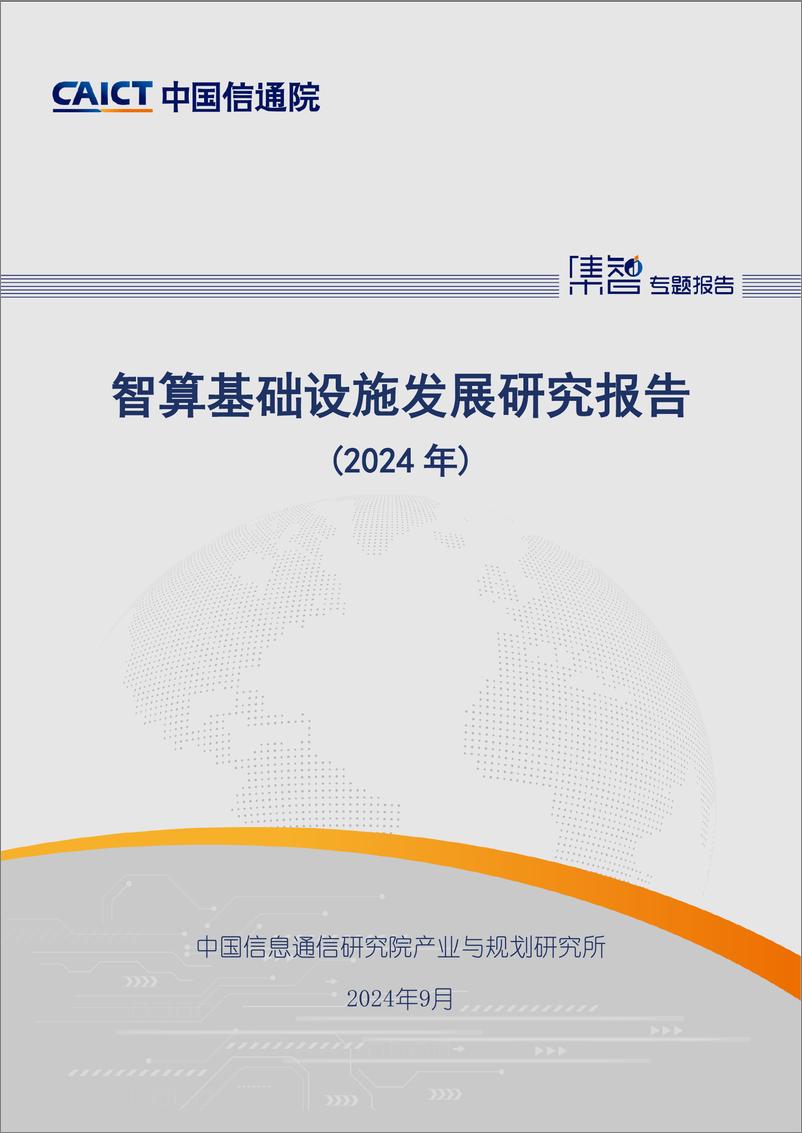 CAICT 中国信通院

集智 专题报告

智算基础设施发展研究报告

（2024 年）

中国信息通信研究院产业与规划研究所

2024年9月